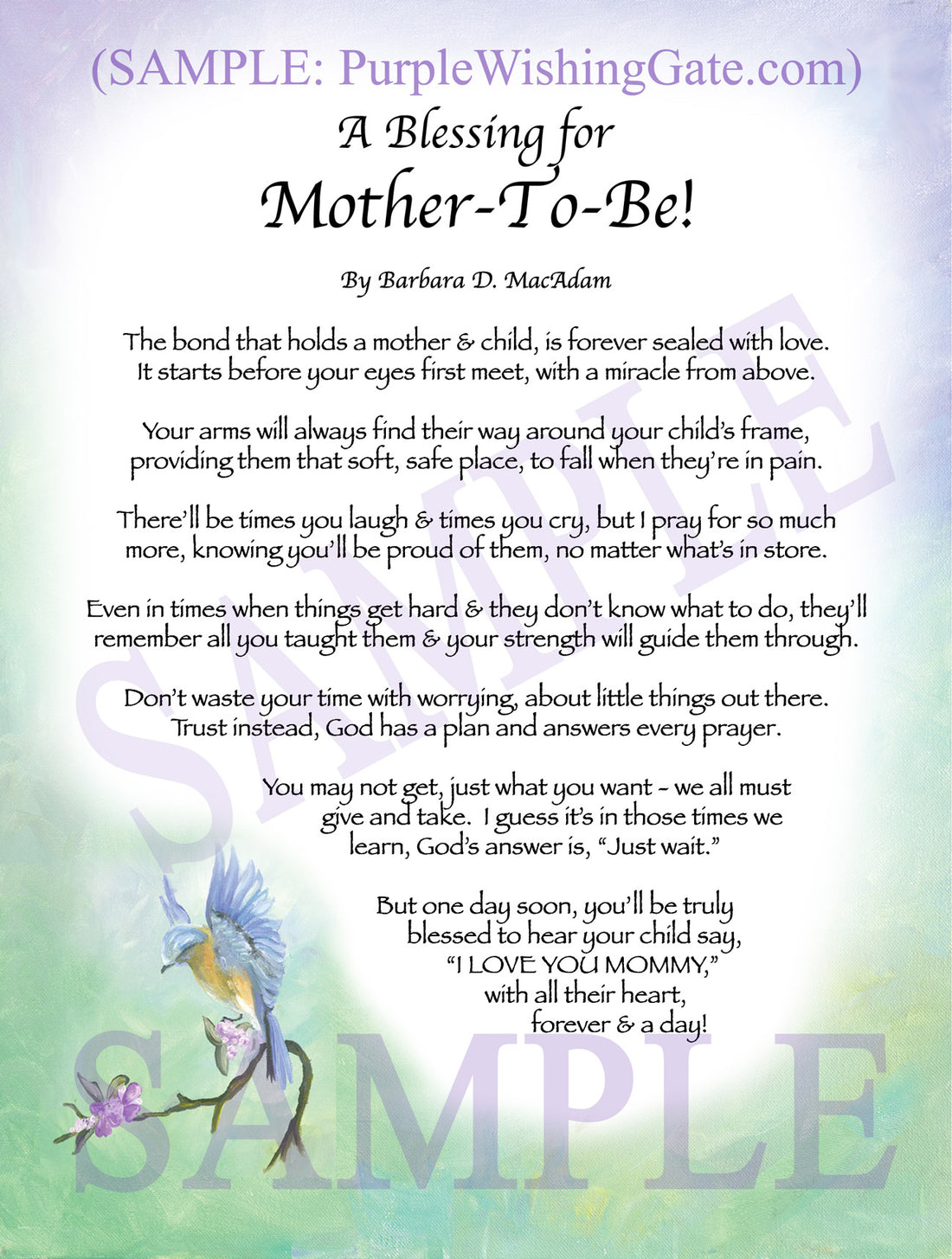 (SAMPLE: PurpleWishingGate.com)

A Blessing for
Mother-To-Be!

By Barbara D. MacAdam

The bond that holds a mother & child, is forever sealed with love. It starts before your eyes first meet, with a miracle from above.

Your arms will always find their way around your child's frame, providing them that soft, safe place, to fall when they're in pain.

There'll be times you laugh & times you cry, but I pray for so much more, knowing you'll be proud of them, no matter what's in store.

Even in times when things get hard & they don't know what to do, they'll remember all you taught them & your strength will guide them through.

Don't waste your time with worrying, about little things out there. Trust instead, God has a plan and answers every prayer.

You may not get, just what you want - we all must give and take. I guess it's in those times we learn, God's answer is, "Just wait."

But one day soon, you'll be truly blessed to hear your child say, "I LOVE YOU MOMMY," with all their heart, forever & a day!

SAMPLE

SAMPLE